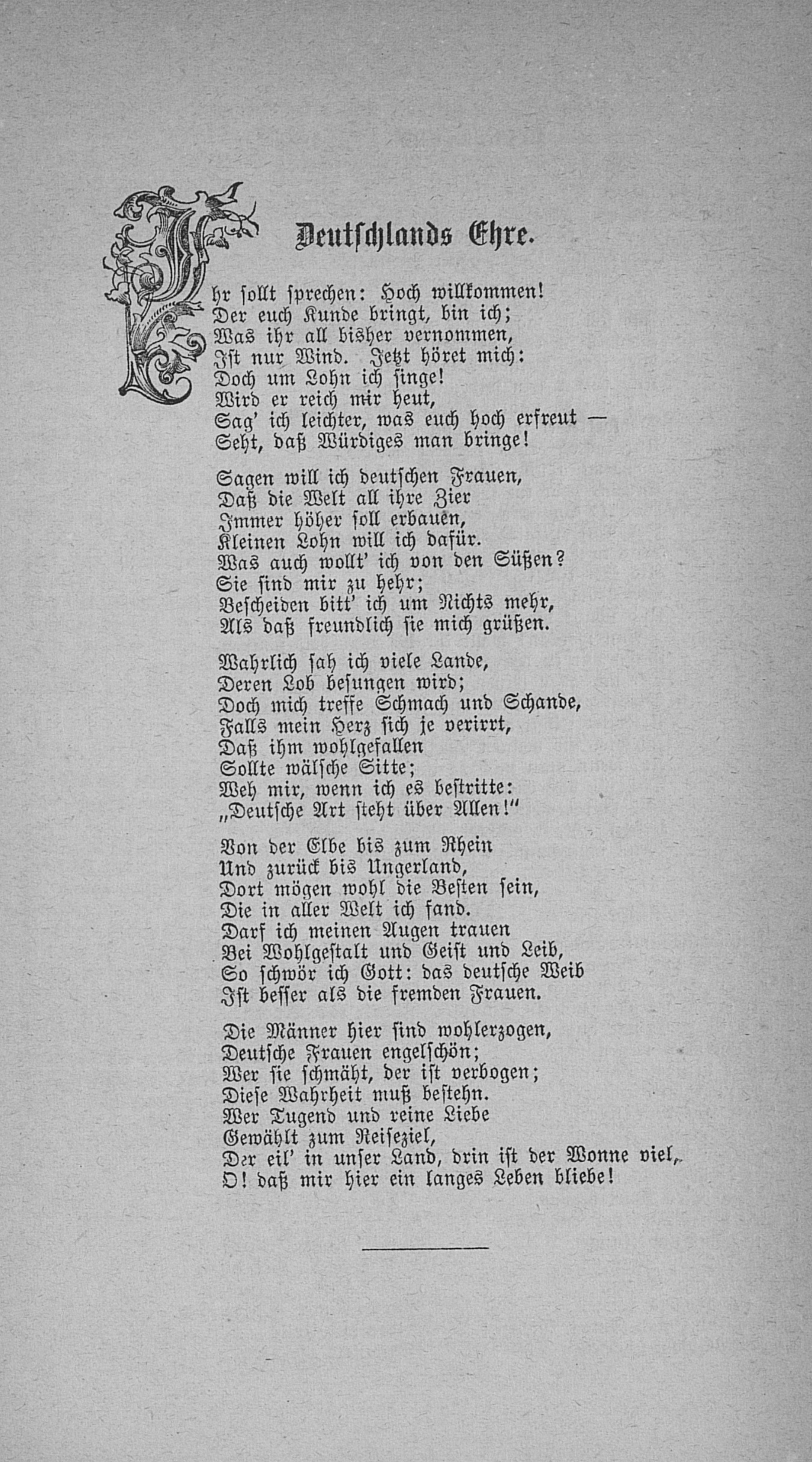 Deutschlands Ehre.

Ihr sollt sprechen: Hoch willkommen!
Der euch Kunde bringt, bin ich;
Was ihr all bisher vernommen,
Ist nur Wind. Jetzt höret mich:
Doch um Lohn ich singe!
Wird er reich mir heut,
Sag' ich leichter, was euch hoch erfreut —
Seht, daß Würdiges man bringe!

Sagen will ich deutschen Frauen,
Daß die Welt all ihre Zier
Immer höher soll erbauen,
Kleinen Lohn will ich dafür.
Was auch wollt' ich von den Süßen?
Sie sind mir zu hehr;
Bescheiden bitt' ich um Nichts mehr,
Als daß freundlich sie mich grüßen.

Wahrlich sah ich viele Lande,
Deren Lob besungen wird;
Doch mich treffe Schmach und Schande,
Falls mein Herz sich je verirrt,
Daß ihm wohlgefallen
Sollte wälsche Sitte;
Weh mir, wenn ich es bestritte:
„Deutsche Art steht über Allen!"

Von der Elbe bis zum Rhein
Und zurück bis Ungerland,
Dort mögen wohl die Besten sein,
Die in aller Welt ich fand.
Darf ich meinen Augen trauen
Bei Wohlgestalt und Geist und Leib,
So schwör ich Gott: das deutsche Weib
Ist besser als die fremden Frauen.

Die Männer hier sind wohlerzogen,
Deutsche Frauen engelschön;
Wer sie schmäht, der ist verbogen;
Diese Wahrheit muß bestehn.
Wer Tugend und reine Liebe
Gewählt zum Reiseziel,
Der eil' in unser Land, drin ist der Wonne viel,
O! daß mir hier ein langes Leben bliebe!